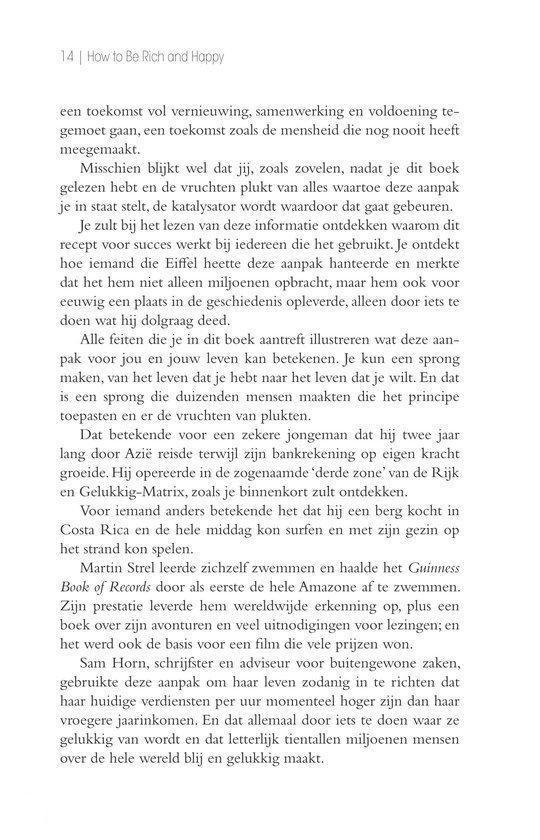 14 | How to Be Rich and Happy

een toekomst vol vernieuwing, samenwerking en voldoening tegemoet gaan, een toekomst zoals de mensheid die nog nooit heeft meegemaakt.

Misschien blijkt wel dat jij, zoals zovelen, nadat je dit boek gelezen hebt en de vruchten plukt van alles waartoe deze aanpak je in staat stelt, de katalysator wordt waardoor dat gaat gebeuren.

Je zult bij het lezen van deze informatie ontdekken waarom dit recept voor succes werkt bij iedereen die het gebruikt. Je ontdekt hoe iemand die Eiffel heette deze aanpak hanteerde en merkte dat het hem niet alleen miljoenen opbracht, maar hem ook voor eeuwig een plaats in de geschiedenis opleverde, alleen door iets te doen wat hij dolgraag deed.

Alle feiten die je in dit boek aantreft illustreren wat deze aanpak voor jou en jouw leven kan betekenen. Je kun een sprong maken, van het leven dat je hebt naar het leven dat je wilt. En dat is een sprong die duizenden mensen maakten die het principe toepasten en er de vruchten van plukten.

Dat betekende voor een zekere jongeman dat hij twee jaar lang door Azië reisde terwijl zijn bankrekening op eigen kracht groeide. Hij opereerde in de zogenaamde 'derde zone' van de Rijk en Gelukkig-Matrix, zoals je binnenkort zult ontdekken.

Voor iemand anders betekende het dat hij een berg kocht in Costa Rica en de hele middag kon surfen en met zijn gezin op het strand kon spelen.

Martin Strel leerde zichzelf zwemmen en haalde het Guinness Book of Records door als eerste de hele Amazone af te zwemmen. Zijn prestatie leverde hem wereldwijde erkenning op, plus een boek over zijn avonturen en veel uitnodigingen voor lezingen; en het werd ook de basis voor een film die vele prijzen won.

Sam Horn, schrijfster en adviseur voor buitengewone zaken, gebruikte deze aanpak om haar leven zodanig in te richten dat haar huidige verdiensten per uur momenteel hoger zijn dan haar vroegere jaarinkomen. En dat allemaal door iets te doen waar ze gelukkig van wordt en dat letterlijk tientallen miljoenen mensen over de hele wereld blij en gelukkig maakt.